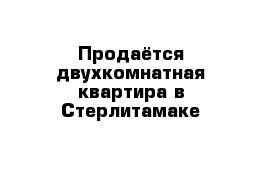 Продаётся двухкомнатная квартира в Стерлитамаке